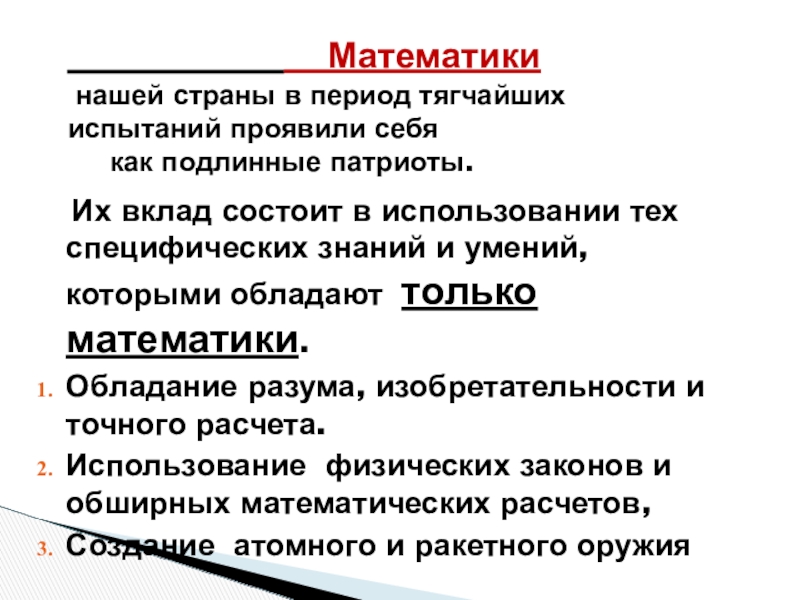 Математики

нашей страны в период тягчайших испытаний проявили себя как подлинные патриоты.

Их вклад состоит в использовании тех специфических знаний и умений, которыми обладают только математики.

1. Обладание разума, изобретательности и точного расчета.
2. Использование физических законов и обширных математических расчетов,
3. Создание атомного и ракетного оружия